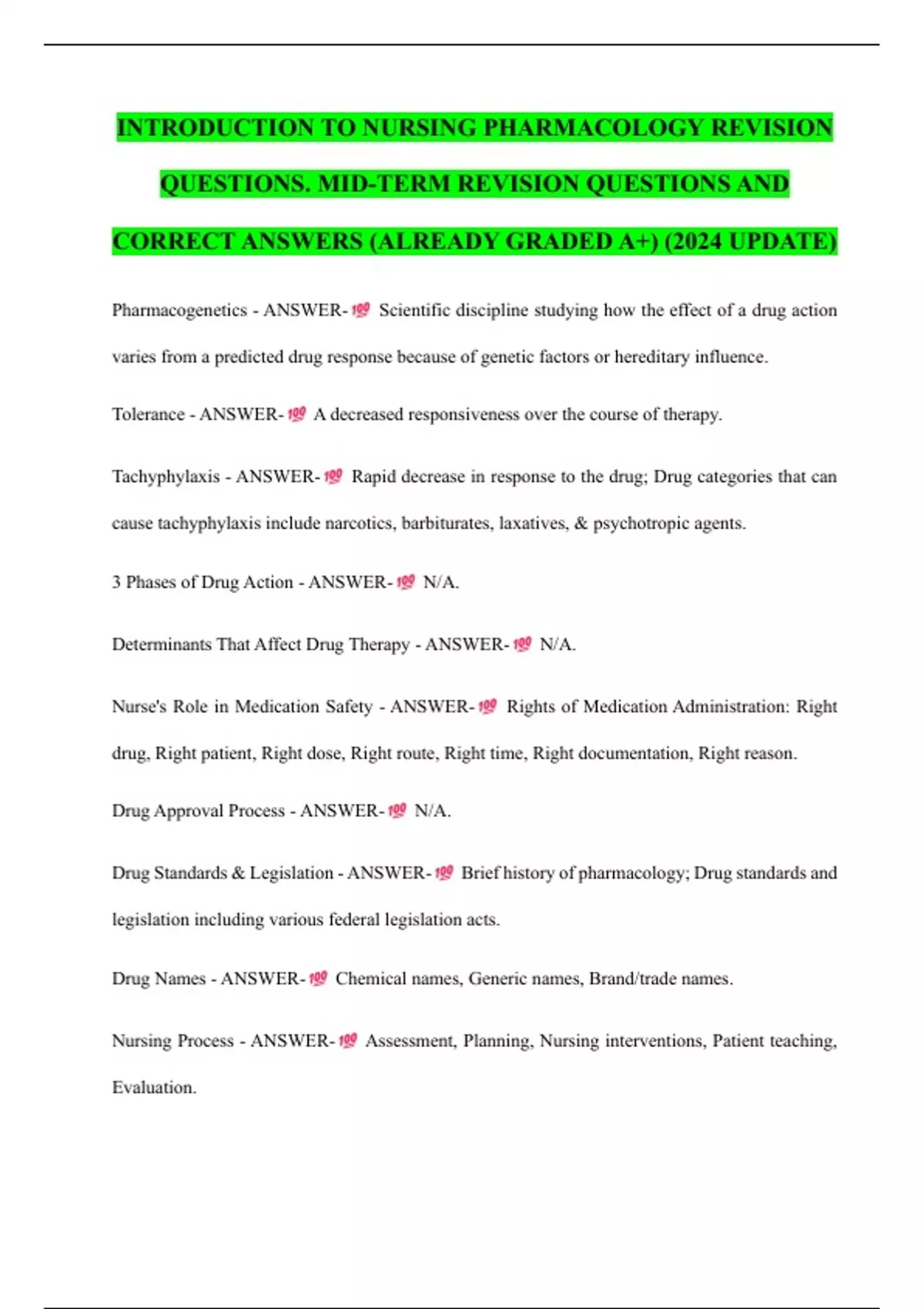 INTRODUCTION TO NURSING PHARMACOLOGY REVISION QUESTIONS. MID-TERM REVISION QUESTIONS AND CORRECT ANSWERS (ALREADY GRADED A+) (2024 UPDATE)

Pharmacogenetics - ANSWER-💯 Scientific discipline studying how the effect of a drug action varies from a predicted drug response because of genetic factors or hereditary influence.

Tolerance - ANSWER-💯 A decreased responsiveness over the course of therapy.

Tachyphylaxis - ANSWER-💯 Rapid decrease in response to the drug; Drug categories that can cause tachyphylaxis include narcotics, barbiturates, laxatives, & psychotropic agents.

3 Phases of Drug Action - ANSWER-💯 N/A.

Determinants That Affect Drug Therapy - ANSWER-💯 N/A.

Nurse's Role in Medication Safety - ANSWER-💯 Rights of Medication Administration: Right drug, Right patient, Right dose, Right route, Right time, Right documentation, Right reason.

Drug Approval Process - ANSWER-💯 N/A.

Drug Standards & Legislation - ANSWER-💯 Brief history of pharmacology; Drug standards and legislation including various federal legislation acts.

Drug Names - ANSWER-💯 Chemical names, Generic names, Brand/trade names.

Nursing Process - ANSWER-💯 Assessment, Planning, Nursing interventions, Patient teaching, Evaluation.